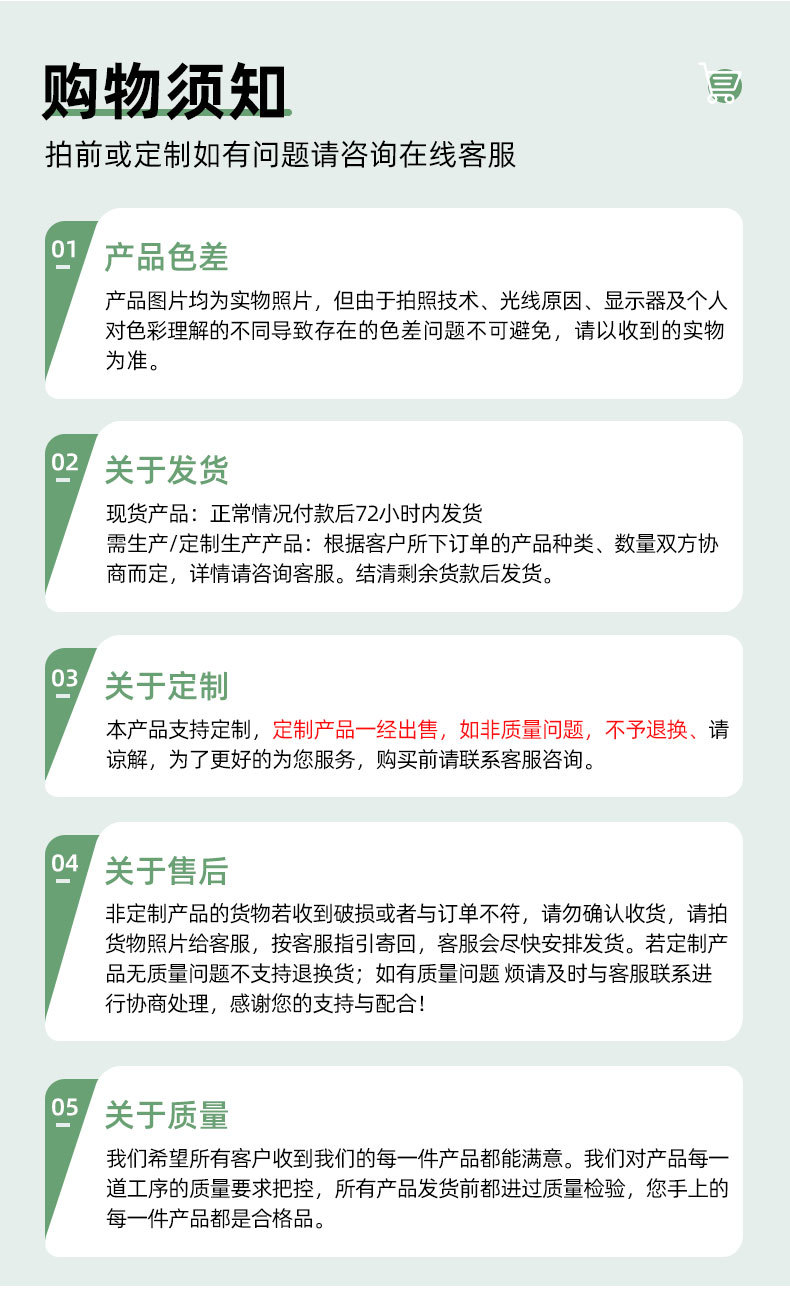 购物须知
拍前或定制如有问题请咨询在线客服

01
产品色差
产品图片均为实物照片，但由于拍照技术、光线原因、显示器及个人对色彩理解的不同导致存在的色差问题不可避免，请以收到的实物为准。

02
关于发货
现货产品：正常情况付款后72小时内发货
需生产/定制生产产品：根据客户所下订单的产品种类、数量双方协商而定，详情请咨询客服。结清剩余货款后发货。

03
关于定制
本产品支持定制，定制产品一经出售，如非质量问题，不予退换、请谅解，为了更好的为您服务，购买前请联系客服咨询。

04
关于售后
非定制产品的货物若收到破损或者与订单不符，请勿确认收货，请拍货物照片给客服，按客服指引寄回，客服会尽快安排发货。若定制产品无质量问题不支持退换货；如有质量问题 烦请及时与客服联系进行协商处理，感谢您的支持与配合！

05
关于质量
我们希望所有客户收到我们的每一件产品都能满意。我们对产品每一道工序的质量要求把控，所有产品发货前都进过质量检验，您手上的每一件产品都是合格品。